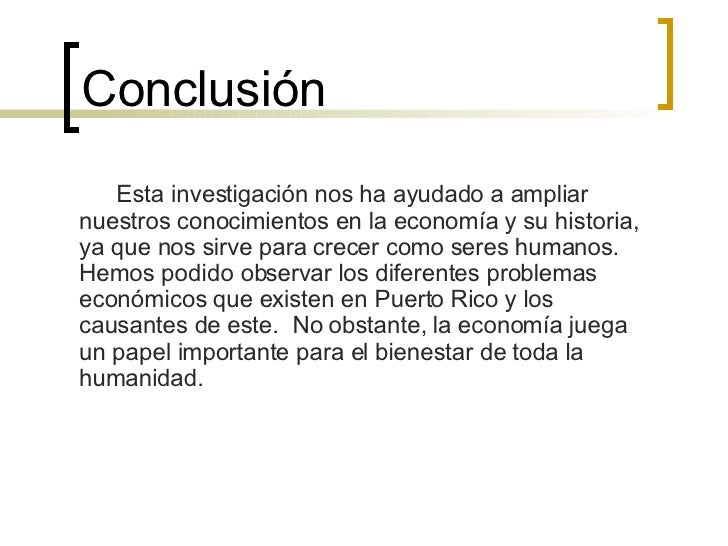 Conclusión

Esta investigación nos ha ayudado a ampliar nuestros conocimientos en la economía y su historia, ya que nos sirve para crecer como seres humanos. Hemos podido observar los diferentes problemas económicos que existen en Puerto Rico y los causantes de este. No obstante, la economía juega un papel importante para el bienestar de toda la humanidad.